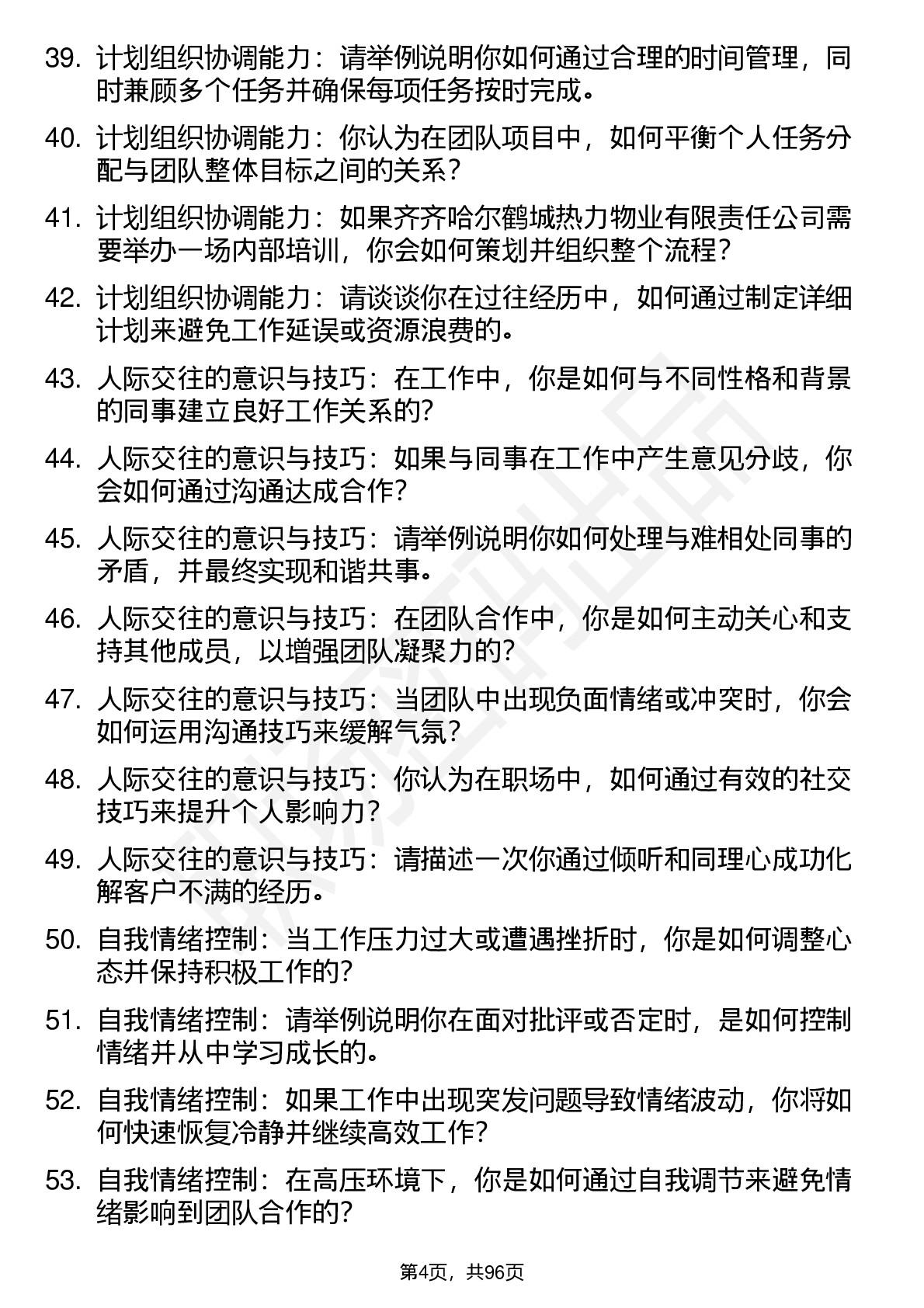 39. 计划组织协调能力：请举例说明你如何通过合理的时间管理，同时兼顾多个任务并确保每项任务按时完成。

40. 计划组织协调能力：你认为在团队项目中，如何平衡个人任务分配与团队整体目标之间的关系？

41. 计划组织协调能力：如果齐齐哈尔鹤城热力物业有限责任公司需要举办一场内部培训，你会如何策划并组织整个流程？

42. 计划组织协调能力：请谈谈你在过往经历中，如何通过制定详细计划来避免工作延误或资源浪费的。

43. 人际交往的意识与技巧：在工作中，你是如何与不同性格和背景的同事建立良好工作关系的?

44. 人际交往的意识与技巧：如果与同事在工作中产生意见分歧，你会如何通过沟通达成合作?

45. 人际交往的意识与技巧：请举例说明你如何处理与难相处同事的矛盾，并最终实现和谐共事。

46. 人际交往的意识与技巧：在团队合作中，你是如何主动关心和支持其他成员，以增强团队凝聚力的?

47. 人际交往的意识与技巧：当团队中出现负面情绪或冲突时，你会如何运用沟通技巧来缓解气氛?

48. 人际交往的意识与技巧：你认为在职场中，如何通过有效的社交技巧来提升个人影响力?

49. 人际交往的意识与技巧：请描述一次你通过倾听和同理心成功化解客户不满的经历。

50. 自我情绪控制：当工作压力过大或遭遇挫折时，你是如何调整心态并保持积极工作的?

51. 自我情绪控制：请举例说明你在面对批评或否定时，是如何控制情绪并从中学习成长的。

52. 自我情绪控制：如果工作中出现突发问题导致情绪波动，你将如何快速恢复冷静并继续高效工作?

53. 自我情绪控制：在高压环境下，你是如何通过自我调节来避免情绪影响到团队合作的?

第4页，共96页